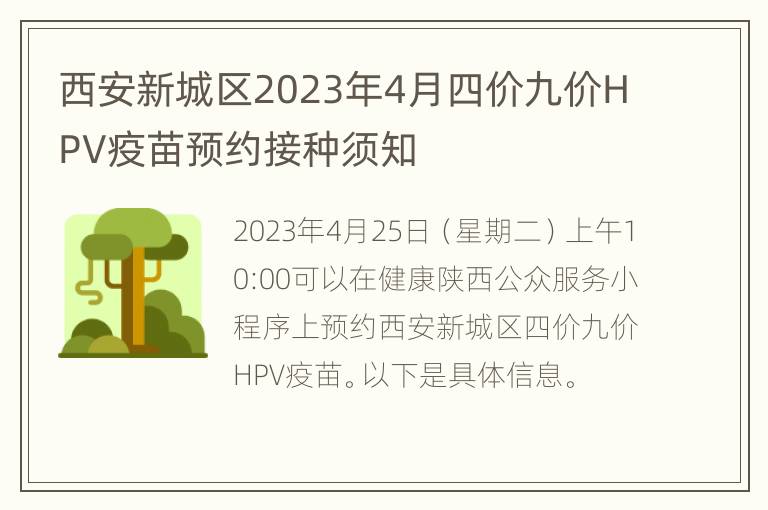 西安新城区2023年4月四价九价HPV疫苗预约接种须知

2023年4月25日（星期二）上午10:00可以在健康陕西公众服务小程序上预约西安新城区四价九价HPV疫苗。以下是具体信息。